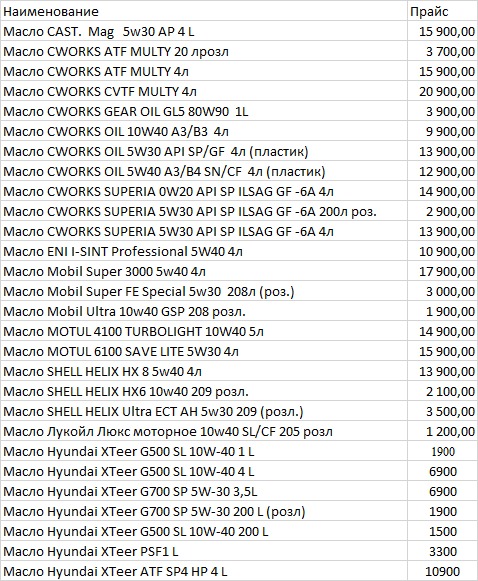 | Наименование | Прайс |
|---|---|
| Масло CAST. Mag 5w30 AP 4 L | 15 900,00 |
| Масло CWORKS ATF MULTY 20 лрозл | 3 700,00 |
| Масло CWORKS ATF MULTY 4л | 15 900,00 |
| Масло CWORKS CVTF MULTY 4л | 20 900,00 |
| Масло CWORKS GEAR OIL GL5 80W90 1L | 3 900,00 |
| Масло CWORKS OIL 10W40 A3/B3 4л | 9 900,00 |
| Масло CWORKS OIL 5W30 API SP/GF 4л (пластик) | 13 900,00 |
| Масло CWORKS OIL 5W40 A3/B4 SN/CF 4л (пластик) | 12 900,00 |
| Масло CWORKS SUPERIA 0W20 API SP ILSAG GF -6A 4л | 14 900,00 |
| Масло CWORKS SUPERIA 5W30 API SP ILSAG GF -6A 200л роз. | 2 900,00 |
| Масло CWORKS SUPERIA 5W30 API SP ILSAG GF -6A 4л | 13 900,00 |
| Масло ENI I-SINT Professional 5W40 4л | 10 900,00 |
| Масло Mobil Super 3000 5w40 4л | 17 900,00 |
| Масло Mobil Super FE Special 5w30 208л (роз.) | 3 000,00 |
| Масло Mobil Ultra 10w40 GSP 208 розл. | 1 900,00 |
| Масло MOTUL 4100 TURBOLIGHT 10W40 5л | 14 900,00 |
| Масло MOTUL 6100 SAVE LITE 5W30 4л | 15 900,00 |
| Масло SHELL HELIX HX 8 5w40 4л | 13 900,00 |
| Масло SHELL HELIX HX6 10w40 209 розл. | 2 100,00 |
| Масло SHELL HELIX Ultra ECT AH 5w30 209 (розл.) | 3 500,00 |
| Масло Лукойл Люкс моторное 10w40 SL/CF 205 розл | 1 200,00 |
| Масло Hyundai XTeer G500 SL 10W-40 1 L | 1900 |
| Масло Hyundai XTeer G500 SL 10W-40 4 L | 6900 |
| Масло Hyundai XTeer G700 SP 5W-30 3,5L | 6900 |
| Масло Hyundai XTeer G700 SP 5W-30 200 L (розл) | 1900 |
| Масло Hyundai XTeer G500 SL 10W-40 200 L | 1500 |
| Масло Hyundai XTeer PSF1 L | 3300 |
| Масло Hyundai XTeer ATF SP4 HP 4 L | 10900 |